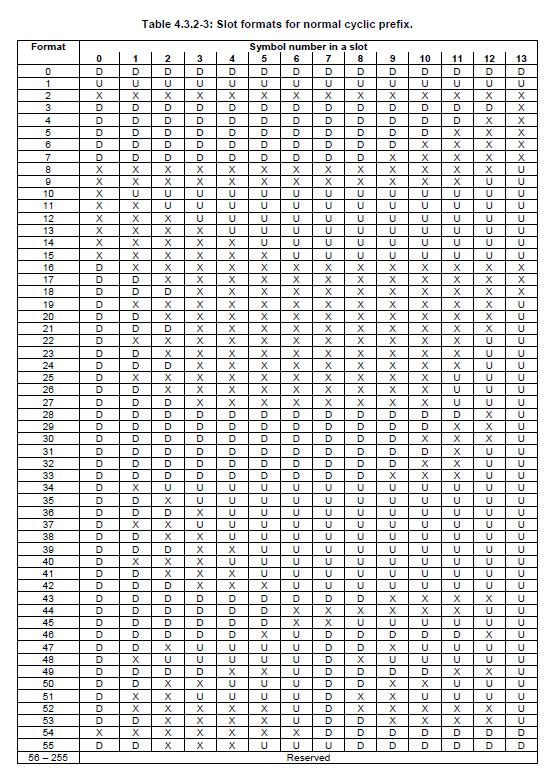 Table 4.3.2-3: Slot formats for normal cyclic prefix.

| Format | Symbol number in a slot | | | | | | | | | | | | | |
|---|---|---|---|---|---|---|---|---|---|---|---|---|---|---|
| | 0 | 1 | 2 | 3 | 4 | 5 | 6 | 7 | 8 | 9 | 10 | 11 | 12 | 13 |
| 0 | D | D | D | D | D | D | D | D | D | D | D | D | D | D |
| 1 | U | U | U | U | U | U | U | U | U | U | U | U | U | U |
| 2 | X | X | X | X | X | X | X | X | X | X | X | X | X | X |
| 3 | D | D | D | D | D | D | D | D | D | D | D | D | D | X |
| 4 | D | D | D | D | D | D | D | D | D | D | D | D | X | X |
| 5 | D | D | D | D | D | D | D | D | D | D | D | X | X | X |
| 6 | D | D | D | D | D | D | D | D | D | D | X | X | X | X |
| 7 | D | D | D | D | D | D | D | D | D | X | X | X | X | X |
| 8 | X | X | X | X | X | X | X | X | X | X | X | X | X | U |
| 9 | X | X | X | X | X | X | X | X | X | X | X | X | U | U |
| 10 | X | U | U | U | U | U | U | U | U | U | U | U | U | U |
| 11 | X | X | U | U | U | U | U | U | U | U | U | U | U | U |
| 12 | X | X | X | U | U | U | U | U | U | U | U | U | U | U |
| 13 | X | X | X | X | U | U | U | U | U | U | U | U | U | U |
| 14 | X | X | X | X | X | U | U | U | U | U | U | U | U | U |
| 15 | X | X | X | X | X | X | U | U | U | U | U | U | U | U |
| 16 | D | X | X | X | X | X | X | X | X | X | X | X | X | X |
| 17 | D | D | X | X | X | X | X | X | X | X | X | X | X | X |
| 18 | D | D | D | X | X | X | X | X | X | X | X | X | X | X |
| 19 | D | X | X | X | X | X | X | X | X | X | X | X | X | U |
| 20 | D | D | X | X | X | X | X | X | X | X | X | X | X | U |
| 21 | D | D | D | X | X | X | X | X | X | X | X | X | X | U |
| 22 | D | X | X | X | X | X | X | X | X | X | X | X | U | U |
| 23 | D | D | X | X | X | X | X | X | X | X | X | X | U | U |
| 24 | D | D | D | X | X | X | X | X | X | X | X | X | U | U |
| 25 | D | X | X | X | X | X | X | X | X | X | X | U | U | U |
| 26 | D | D | X | X | X | X | X | X | X | X | X | U | U | U |
| 27 | D | D | D | X | X | X | X | X | X | X | X | U | U | U |
| 28 | D | D | D | D | D | D | D | D | D | D | D | D | X | U |
| 29 | D | D | D | D | D | D | D | D | D | D | D | X | X | U |
| 30 | D | D | D | D | D | D | D | D | D | D | X | X | X | U |
| 31 | D | D | D | D | D | D | D | D | D | D | D | X | U | U |
| 32 | D | D | D | D | D | D | D | D | D | D | X | X | U | U |
| 33 | D | D | D | D | D | D | D | D | D | X | X | X | U | U |
| 34 | D | X | U | U | U | U | U | U | U | U | U | U | U | U |
| 35 | D | D | X | U | U | U | U | U | U | U | U | U | U | U |
| 36 | D | D | D | X | U | U | U | U | U | U | U | U | U | U |
| 37 | D | X | X | U | U | U | U | U | U | U | U | U | U | U |
| 38 | D | D | X | X | U | U | U | U | U | U | U | U | U | U |
| 39 | D | D | D | X | X | U | U | U | U | U | U | U | U | U |
| 40 | D | X | X | X | U | U | U | U | U | U | U | U | U | U |
| 41 | D | D | X | X | X | U | U | U | U | U | U | U | U | U |
| 42 | D | D | D | X | X | X | U | U | U | U | U | U | U | U |
| 43 | D | D | D | D | D | D | D | D | D | X | X | X | X | U |
| 44 | D | D | D | D | D | D | X | X | X | X | X | X | U | U |
| 45 | D | D | D | D | D | D | X | X | U | U | U | U | U | U |
| 46 | D | D | D | D | D | X | U | D | D | D | D | D | X | U |
| 47 | D | D | X | U | U | U | U | D | D | X | U | U | U | U |
| 48 | D | X | U | U | U | U | U | D | X | U | U | U | U | U |
| 49 | D | D | D | D | X | X | U | D | D | D | D | X | X | U |
| 50 | D | D | X | X | U | U | U | D | D | X | X | U | U | U |
| 51 | D | X | X | U | U | U | U | D | X | X | U | U | U | U |
| 52 | D | X | X | X | X | X | U | D | X | X | X | X | X | U |
| 53 | D | D | X | X | X | X | U | D | D | X | X | X | X | U |
| 54 | X | X | X | X | X | X | X | D | D | D | D | D | D | D |
| 55 | D | D | X | X | X | U | U | U | D | D | D | D | D | D |
| 56 – 255 | Reserved | | | | | | | | | | | | | |